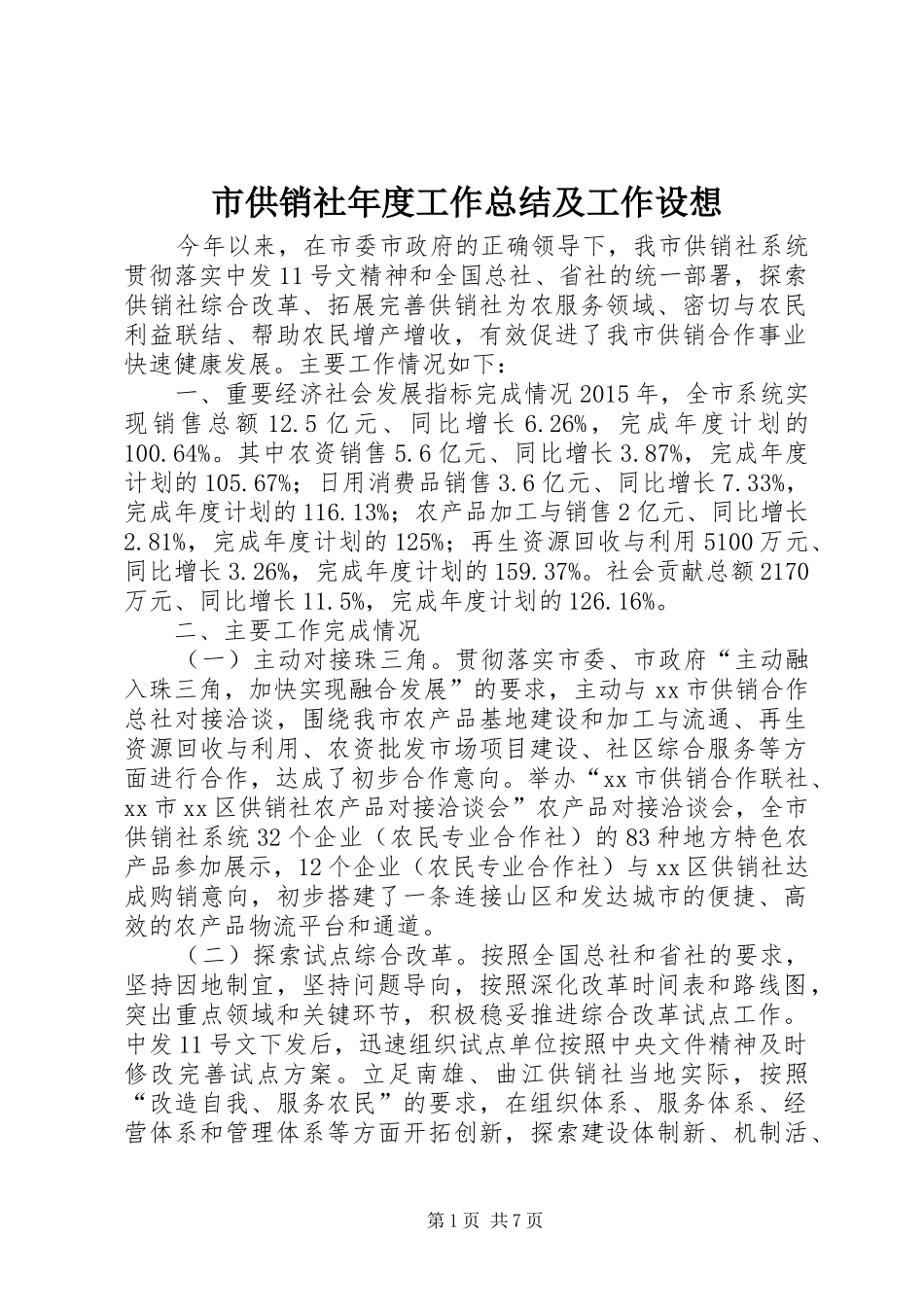 市供销社年度工作总结及工作设想

今年以来，在市委市政府的正确领导下，我市供销社系统贯彻落实中发11号文精神和全国总社、省社的统一部署，探索供销社综合改革、拓展完善供销社为农服务领域、密切与农民利益联结、帮助农民增产增收，有效促进了我市供销合作事业快速健康发展。主要工作情况如下：

一、重要经济社会发展指标完成情况2015年，全市系统实现销售总额12.5亿元、同比增长6.26%，完成年度计划的100.64%。其中农资销售5.6亿元、同比增长3.87%，完成年度计划的105.67%；日用消费品销售3.6亿元、同比增长7.33%，完成年度计划的116.13%；农产品加工与销售2亿元、同比增长2.81%，完成年度计划的125%；再生资源回收与利用5100万元、同比增长3.26%，完成年度计划的159.37%。社会贡献总额2170万元、同比增长11.5%，完成年度计划的126.16%。

二、主要工作完成情况

（一）主动对接珠三角。贯彻落实市委、市政府“主动融入珠三角，加快实现融合发展”的要求，主动与xx市供销合作总社对接洽谈，围绕我市农产品基地建设和加工与流通、再生资源回收与利用、农资批发市场项目建设、社区综合服务等方面进行合作，达成了初步合作意向。举办“xx市供销合作联社、xx市xx区供销社农产品对接洽谈会”农产品对接洽谈会，全市供销社系统32个企业（农民专业合作社）的83种地方特色农产品参加展示，12个企业（农民专业合作社）与xx区供销社达成购销意向，初步搭建了一条连接山区和发达城市的便捷、高效的农产品物流平台和通道。

（二）探索试点综合改革。按照全国总社和省社的要求，坚持因地制宜，坚持问题导向，按照深化改革时间表和路线图，突出重点领域和关键环节，积极稳妥推进综合改革试点工作。中发11号文下发后，迅速组织试点单位按照中央文件精神及时修改完善试点方案。立足南雄、曲江供销社当地实际，按照“改造自我、服务农民”的要求，在组织体系、服务体系、经营体系和管理体系等方面开拓创新，探索建设体制新、机制活、

第1页 共7页